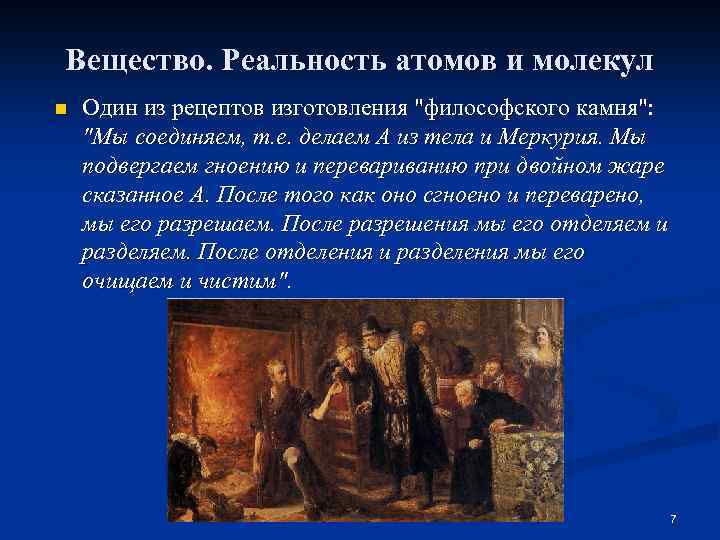 Вещество. Реальность атомов и молекул

Один из рецептов изготовления "философского камня": "Мы соединяем, т.е. делаем А из тела и Меркурия. Мы подвергаем гноению и перевариванию при двойном жаре сказанное А. После того как оно сгноено и переварено, мы его разрешаем. После разрешения мы его отделяем и разделяем. После отделения и разделения мы его очищаем и чистим".

7